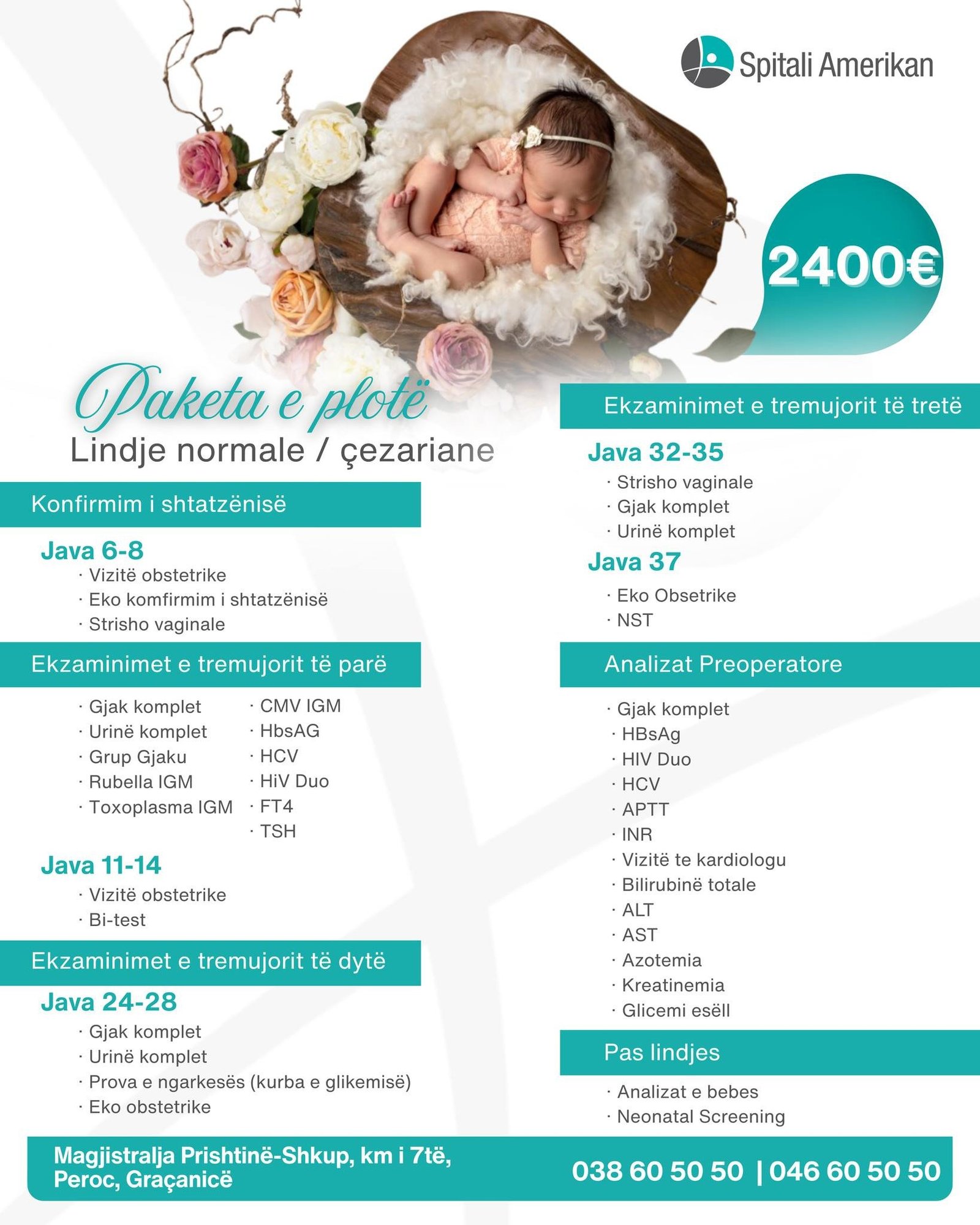 Spitali Amerikan

2400€

Paketa e plotë
Lindje normale / çezariane

Konfirmim i shtatzënisë

Java 6-8
· Vizitë obstetrike
· Eko komfirmim i shtatzënisë
· Strisho vaginale

Ekzaminimet e tremujorit të parë

· Gjak komplet
· Urinë komplet
· Grup Gjaku
· Rubella IGM
· Toxoplasma IGM

· CMV IGM
· HbsAG
· HCV
· HiV Duo
· FT4
· TSH

Java 11-14
· Vizitë obstetrike
· Bi-test

Ekzaminimet e tremujorit të dytë

Java 24-28
· Gjak komplet
· Urinë komplet
· Prova e ngarkesës (kurba e glikemisë)
· Eko obstetrike

Ekzaminimet e tremujorit të tretë

Java 32-35
· Strisho vaginale
· Gjak komplet
· Urinë komplet

Java 37
· Eko Obsetrike
· NST

Analizat Preoperatore

· Gjak komplet
· HBsAg
· HIV Duo
· HCV
· APTT
· INR
· Vizitë te kardiologu
· Bilirubinë totale
· ALT
· AST
· Azotemia
· Kreatinemia
· Glicemi esëll

Pas lindjes

· Analizat e bebes
· Neonatal Screening

Magjistralja Prishtinë-Shkup, km i 7të, Peroc, Graçanicë

038 60 50 50 | 046 60 50 50